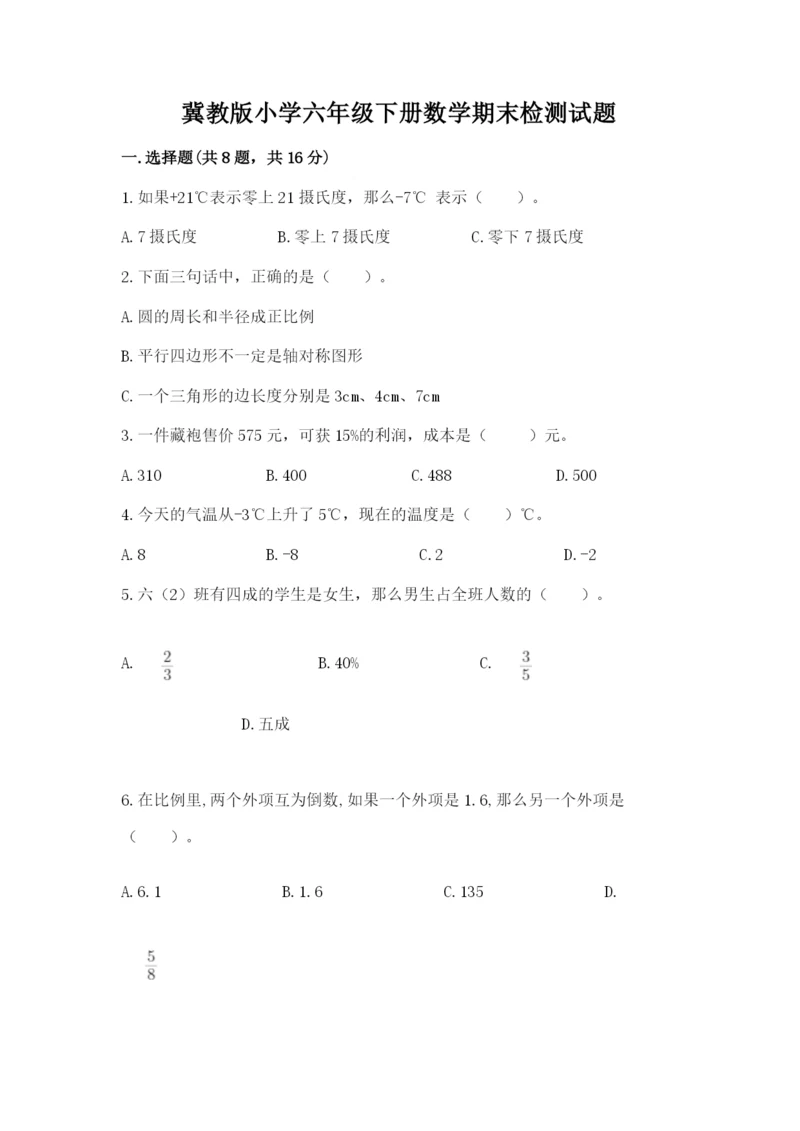 冀教版小学六年级下册数学期末检测试题

一.选择题(共8题，共16分)

1.如果+21℃表示零上21摄氏度，那么-7℃ 表示（　　）。

A.7摄氏度　　B.零上7摄氏度　　C.零下7摄氏度

2.下面三句话中，正确的是（　　）。

A.圆的周长和半径成正比例

B.平行四边形不一定是轴对称图形

C.一个三角形的边长度分别是3cm、4cm、7cm

3.一件藏袍售价575元，可获15%的利润，成本是（　　）元。

A.310　　B.400　　C.488　　D.500

4.今天的气温从-3℃上升了5℃，现在的温度是（　　）℃。

A.8　　B.-8　　C.2　　D.-2

5.六（2）班有四成的学生是女生，那么男生占全班人数的（　　）。

A. $\frac{2}{3}$　　B.40%　　C. $\frac{3}{5}$

D.五成

6.在比例里,两个外项互为倒数,如果一个外项是1.6,那么另一个外项是（　　）。

A.6.1　　B.1.6　　C.135　　D.

$\frac{5}{8}$